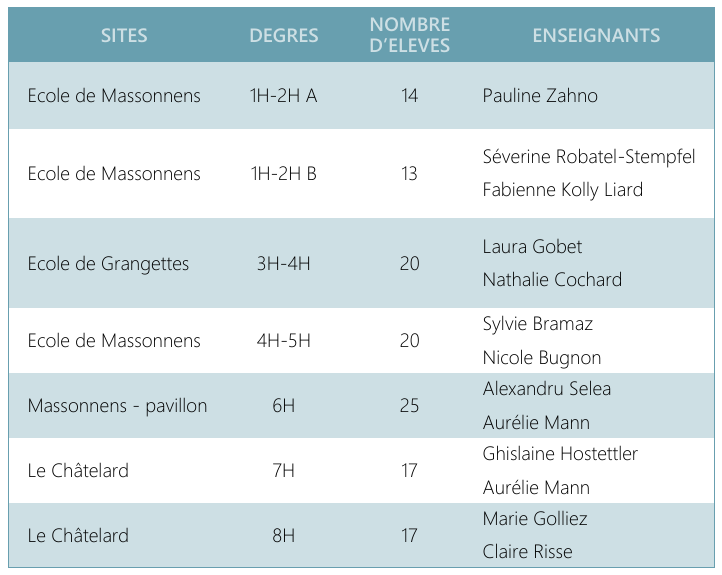 | SITES | DEGRES | NOMBRE D'ELEVES | ENSEIGNANTS |
|---|---|---|---|
| Ecole de Massonnens | 1H-2H A | 14 | Pauline Zahno |
| Ecole de Massonnens | 1H-2H B | 13 | Séverine Robatel-Stempfel Fabienne Kolly Liard |
| Ecole de Grangettes | 3H-4H | 20 | Laura Gobet Nathalie Cochard |
| Ecole de Massonnens | 4H-5H | 20 | Sylvie Bramaz Nicole Bugnon |
| Massonnens - pavillon | 6H | 25 | Alexandru Selea Aurélie Mann |
| Le Châtelard | 7H | 17 | Ghislaine Hostettler Aurélie Mann |
| Le Châtelard | 8H | 17 | Marie Golliez Claire Risse |